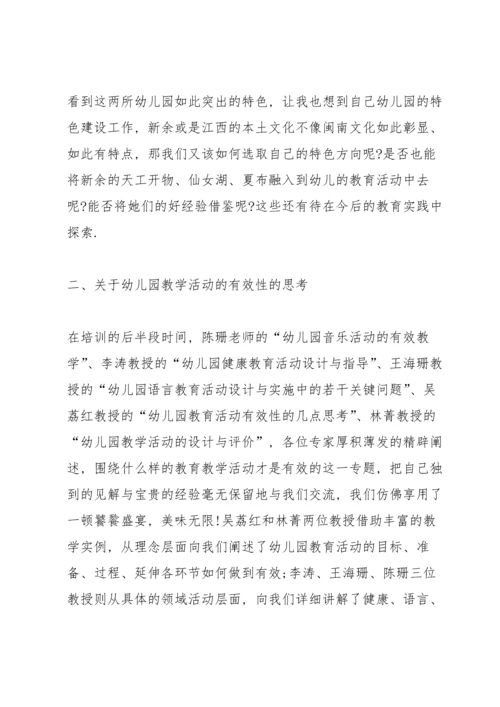 看到这两所幼儿园如此突出的特色，让我也想到自己幼儿园的特色建设工作，新余或是江西的本土文化不像闽南文化如此彰显、如此有特点，那我们又该如何选取自己的特色方向呢?是否也能将新余的天工开物、仙女湖、夏布融入到幼儿的教育活动中去呢?能否将她们的好经验借鉴呢?这些还有待在今后的教育实践中探索.

二、关于幼儿园教学活动的有效性的思考

在培训的后半段时间，陈珊老师的“幼儿园音乐活动的有效教学”、李涛教授的“幼儿园健康教育活动设计与指导”、王海珊教授的“幼儿园语言教育活动设计与实施中的若干关键问题”、吴荔红教授的“幼儿园教育活动有效性的几点思考”、林菁教授的“幼儿园教学活动的设计与评价”，各位专家厚积薄发的精辟阐述，围绕什么样的教育教学活动才是有效的这一专题，把自己独到的见解与宝贵的经验毫无保留地与我们交流，我们仿佛享用了一顿饕餮盛宴，美味无限!吴荔红和林菁两位教授借助丰富的教学实例，从理念层面向我们阐述了幼儿园教育活动的目标、准备、过程、延伸各环节如何做到有效;李涛、王海珊、陈珊三位教授则从具体的领域活动层面，向我们详细讲解了健康、语言、